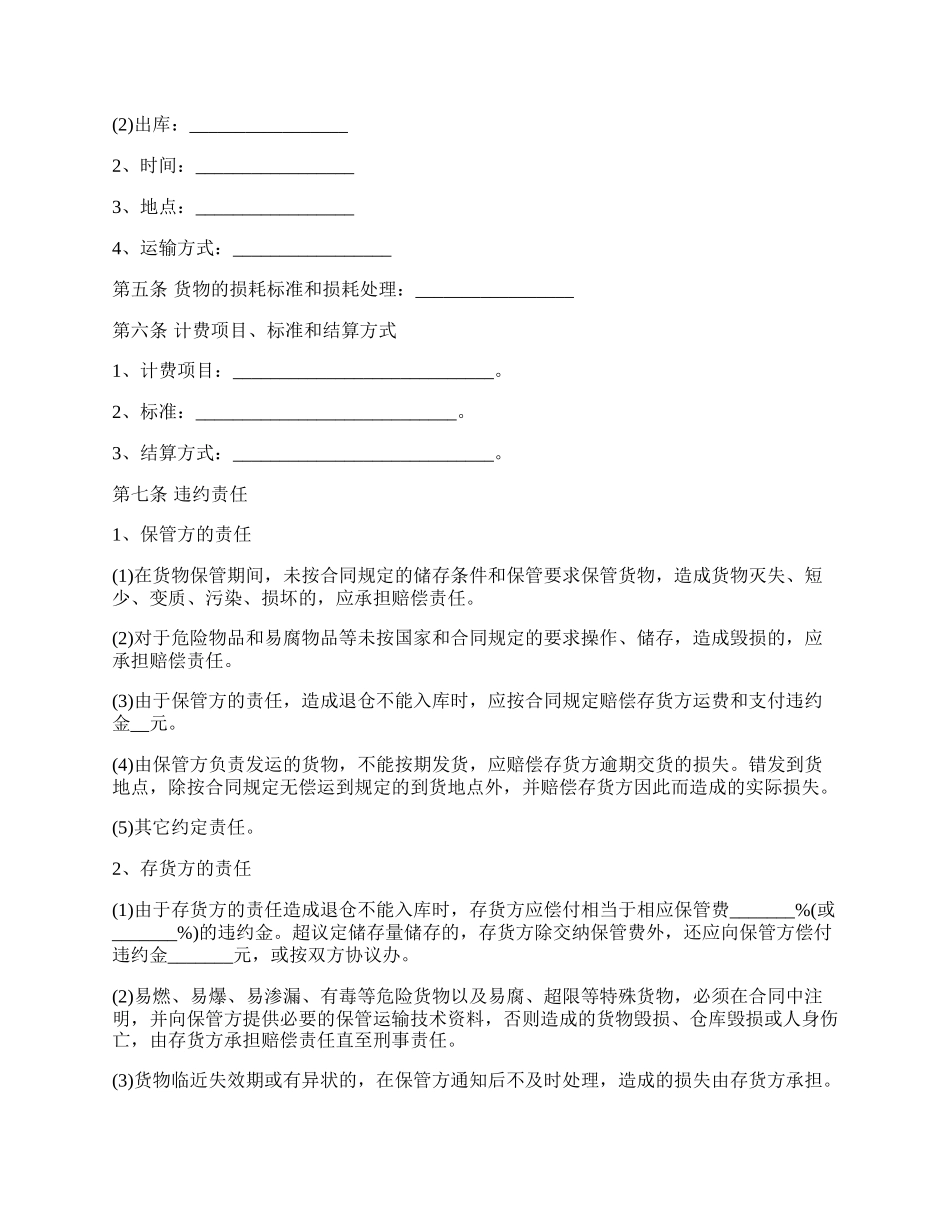 (2)出库：_________________

2、时间：_________________

3、地点：_________________

4、运输方式：_________________

第五条 货物的损耗标准和损耗处理：_________________

第六条 计费项目、标准和结算方式

1、计费项目：____________________________。

2、标准：____________________________。

3、结算方式：____________________________。

第七条 违约责任

1、保管方的责任

(1)在货物保管期间，未按合同规定的储存条件和保管要求保管货物，造成货物灭失、短少、变质、污染、损坏的，应承担赔偿责任。

(2)对于危险物品和易腐物品等未按国家和合同规定的要求操作、储存，造成毁损的，应承担赔偿责任。

(3)由于保管方的责任，造成退仓不能入库时，应按合同规定赔偿存货方运费和支付违约金__元。

(4)由保管方负责发运的货物，不能按期发货，应赔偿存货方逾期交货的损失。错发到货地点，除按合同规定无偿运到规定的到货地点外，并赔偿存货方因此而造成的实际损失。

(5)其它约定责任。

2、存货方的责任

(1)由于存货方的责任造成退仓不能入库时，存货方应偿付相当于相应保管费_______%(或_______%)的违约金。超议定储存量储存的，存货方除交纳保管费外，还应向保管方偿付违约金_______元，或按双方协议办。

(2)易燃、易爆、易渗漏、有毒等危险货物以及易腐、超限等特殊货物，必须在合同中注明，并向保管方提供必要的保管运输技术资料，否则造成的货物毁损、仓库毁损或人身伤亡，由存货方承担赔偿责任直至刑事责任。

(3)货物临近失效期或有异状的，在保管方通知后不及时处理，造成的损失由存货方承担。